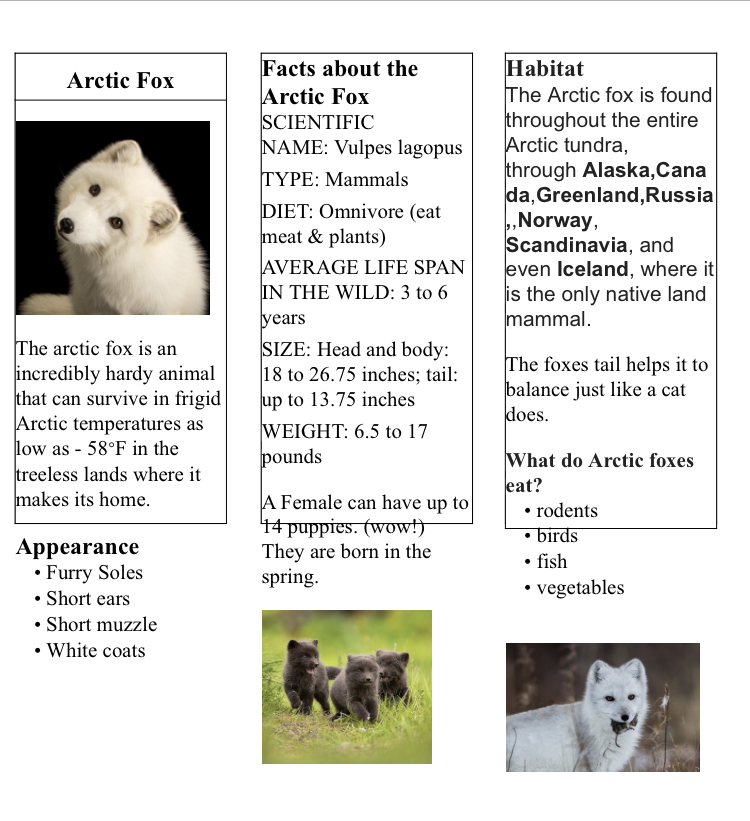 Arctic Fox

The arctic fox is an incredibly hardy animal that can survive in frigid Arctic temperatures as low as - 58°F in the treeless lands where it makes its home.

Appearance
• Furry Soles
• Short ears
• Short muzzle
• White coats

Facts about the Arctic Fox
SCIENTIFIC NAME: Vulpes lagopus

TYPE: Mammals

DIET: Omnivore (eat meat & plants)

AVERAGE LIFE SPAN IN THE WILD: 3 to 6 years

SIZE: Head and body: 18 to 26.75 inches; tail: up to 13.75 inches

WEIGHT: 6.5 to 17 pounds

A Female can have up to 14 puppies. (wow!) They are born in the spring.

Habitat
The Arctic fox is found throughout the entire Arctic tundra, through Alaska,Canada,Greenland,Russia,,Norway, Scandinavia, and even Iceland, where it is the only native land mammal.

The foxes tail helps it to balance just like a cat does.

What do Arctic foxes eat?
• rodents
• birds
• fish
• vegetables